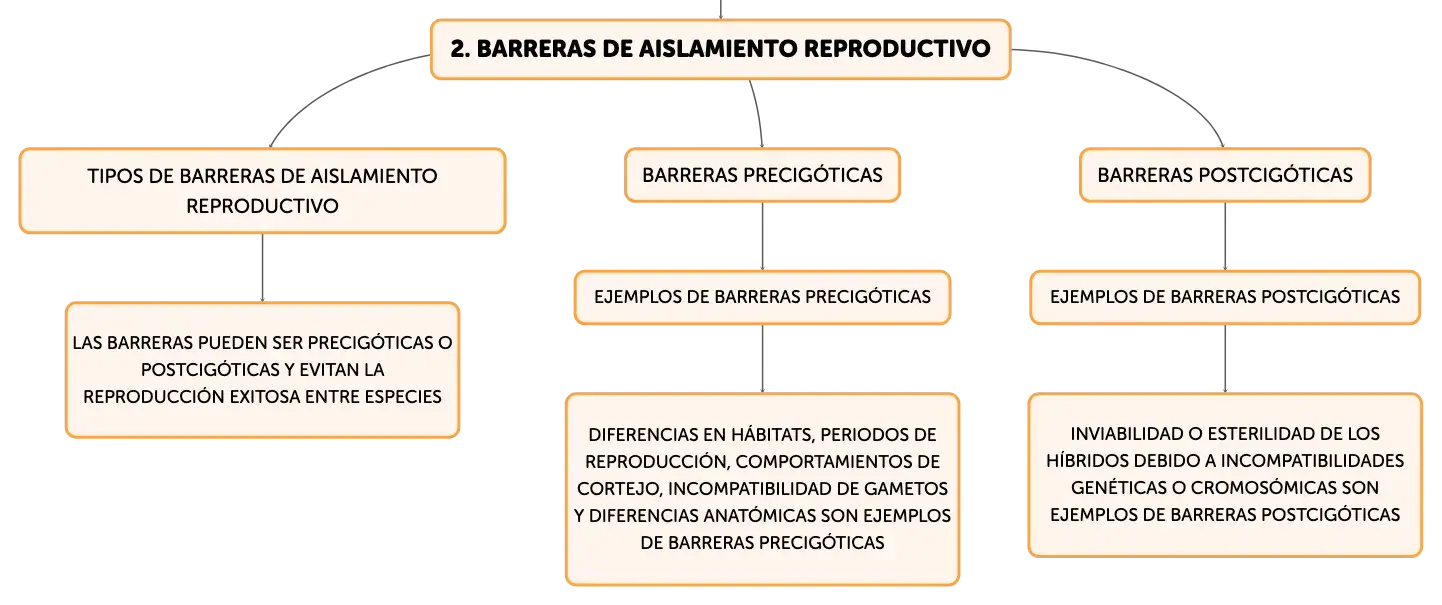 2. BARRERAS DE AISLAMIENTO REPRODUCTIVO

TIPOS DE BARRERAS DE AISLAMIENTO REPRODUCTIVO

LAS BARRERAS PUEDEN SER PRECIGÓTICAS O POSTCIGÓTICAS Y EVITAN LA REPRODUCCIÓN EXITOSA ENTRE ESPECIES

BARRERAS PRECIGÓTICAS

EJEMPLOS DE BARRERAS PRECIGÓTICAS

DIFERENCIAS EN HÁBITATS, PERIODOS DE REPRODUCCIÓN, COMPORTAMIENTOS DE CORTEJO, INCOMPATIBILIDAD DE GAMETOS Y DIFERENCIAS ANATÓMICAS SON EJEMPLOS DE BARRERAS PRECIGÓTICAS

BARRERAS POSTCIGÓTICAS

EJEMPLOS DE BARRERAS POSTCIGÓTICAS

INVIABILIDAD O ESTERILIDAD DE LOS HÍBRIDOS DEBIDO A INCOMPATIBILIDADES GENÉTICAS O CROMOSÓMICAS SON EJEMPLOS DE BARRERAS POSTCIGÓTICAS